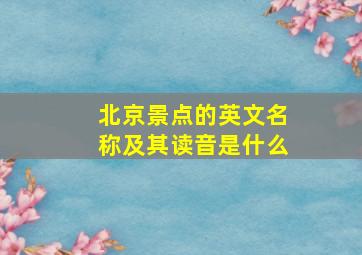 北京景点的英文名称及其读音是什么